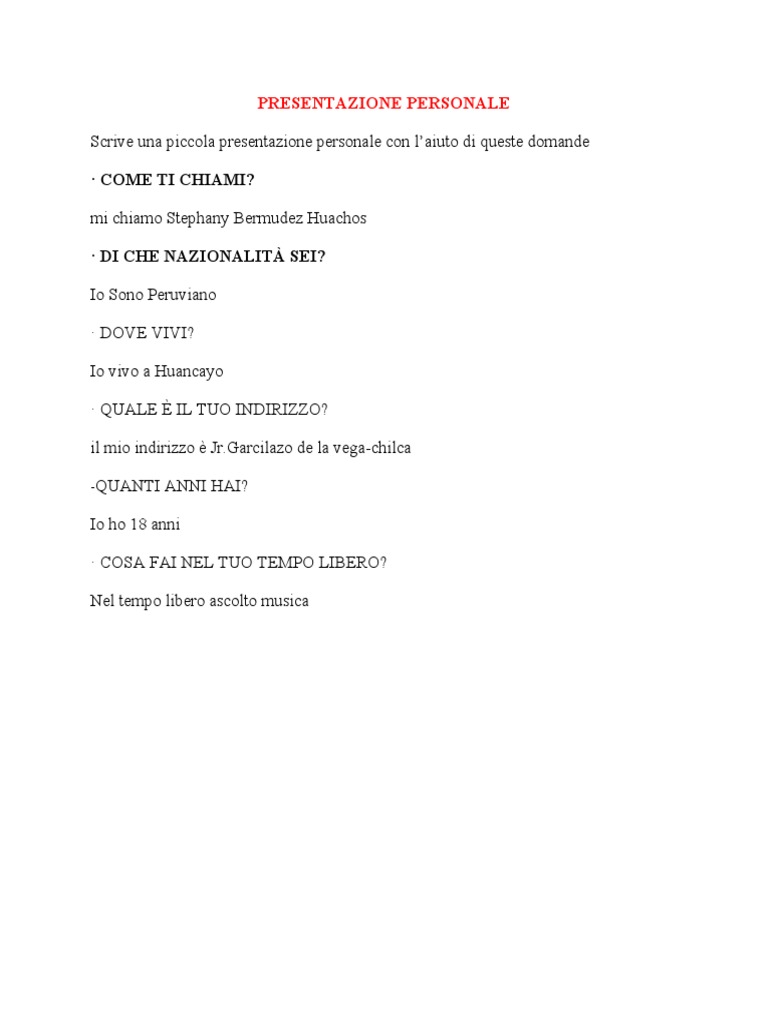 PRESENTAZIONE PERSONALE

Scrive una piccola presentazione personale con l'aiuto di queste domande

· COME TI CHIAMI?

mi chiamo Stephany Bermudez Huachos

· DI CHE NAZIONALITÀ SEI?

Io Sono Peruviano

· DOVE VIVI?

Io vivo a Huancayo

· QUALE È IL TUO INDIRIZZO?

il mio indirizzo è Jr.Garcilazo de la vega-chilca

-QUANTI ANNI HAI?

Io ho 18 anni

· COSA FAI NEL TUO TEMPO LIBERO?

Nel tempo libero ascolto musica